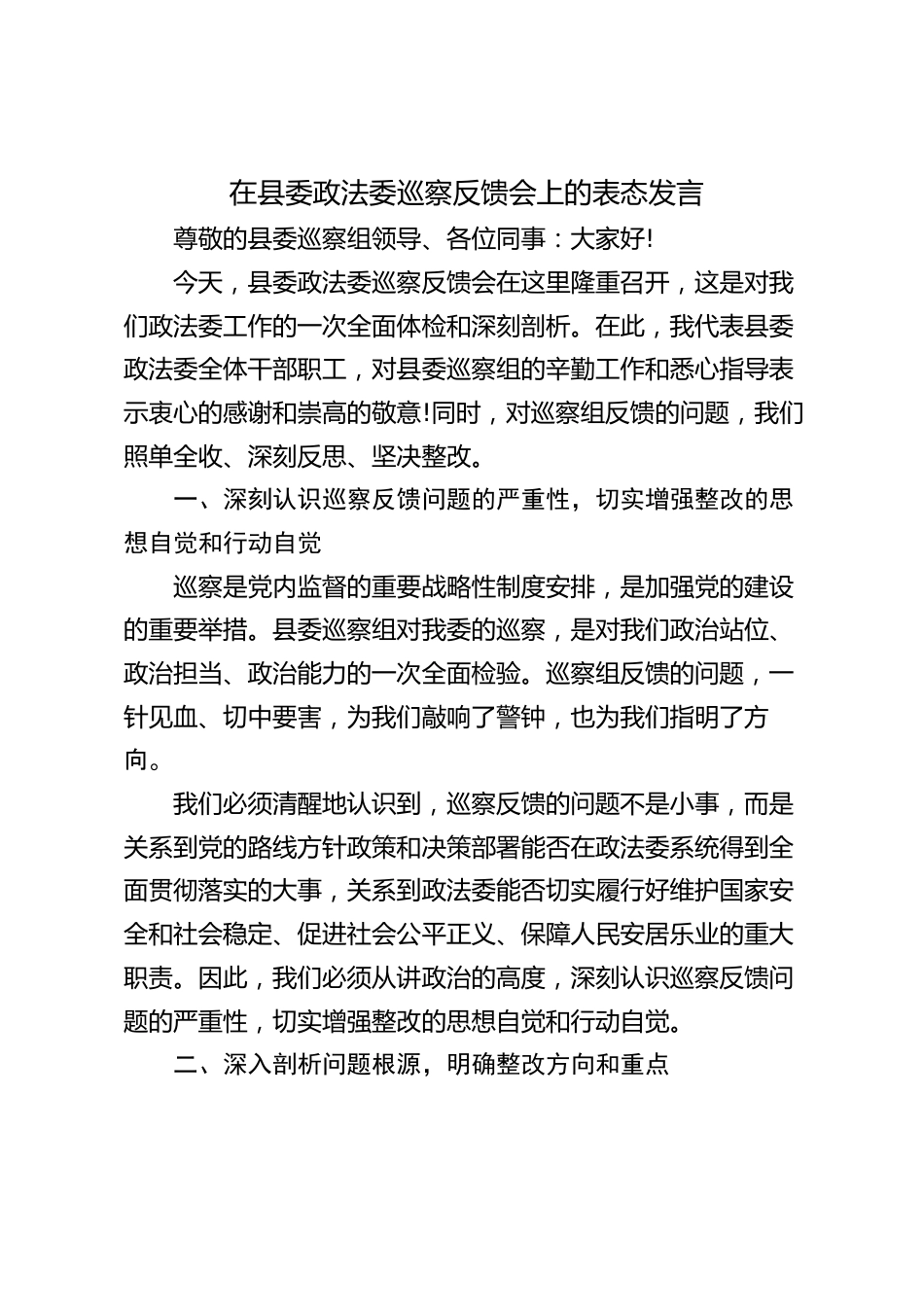 在县委政法委巡察反馈会上的表态发言

尊敬的县委巡察组领导、各位同事：大家好!

今天，县委政法委巡察反馈会在这里隆重召开，这是对我们政法委工作的一次全面体检和深刻剖析。在此，我代表县委政法委全体干部职工，对县委巡察组的辛勤工作和悉心指导表示衷心的感谢和崇高的敬意!同时，对巡察组反馈的问题，我们照单全收、深刻反思、坚决整改。

一、深刻认识巡察反馈问题的严重性，切实增强整改的思想自觉和行动自觉

巡察是党内监督的重要战略性制度安排，是加强党的建设的重要举措。县委巡察组对我委的巡察，是对我们政治站位、政治担当、政治能力的一次全面检验。巡察组反馈的问题，一针见血、切中要害，为我们敲响了警钟，也为我们指明了方向。

我们必须清醒地认识到，巡察反馈的问题不是小事，而是关系到党的路线方针政策和决策部署能否在政法委系统得到全面贯彻落实的大事，关系到政法委能否切实履行好维护国家安全和社会稳定、促进社会公平正义、保障人民安居乐业的重大职责。因此，我们必须从讲政治的高度，深刻认识巡察反馈问题的严重性，切实增强整改的思想自觉和行动自觉。

二、深入剖析问题根源，明确整改方向和重点